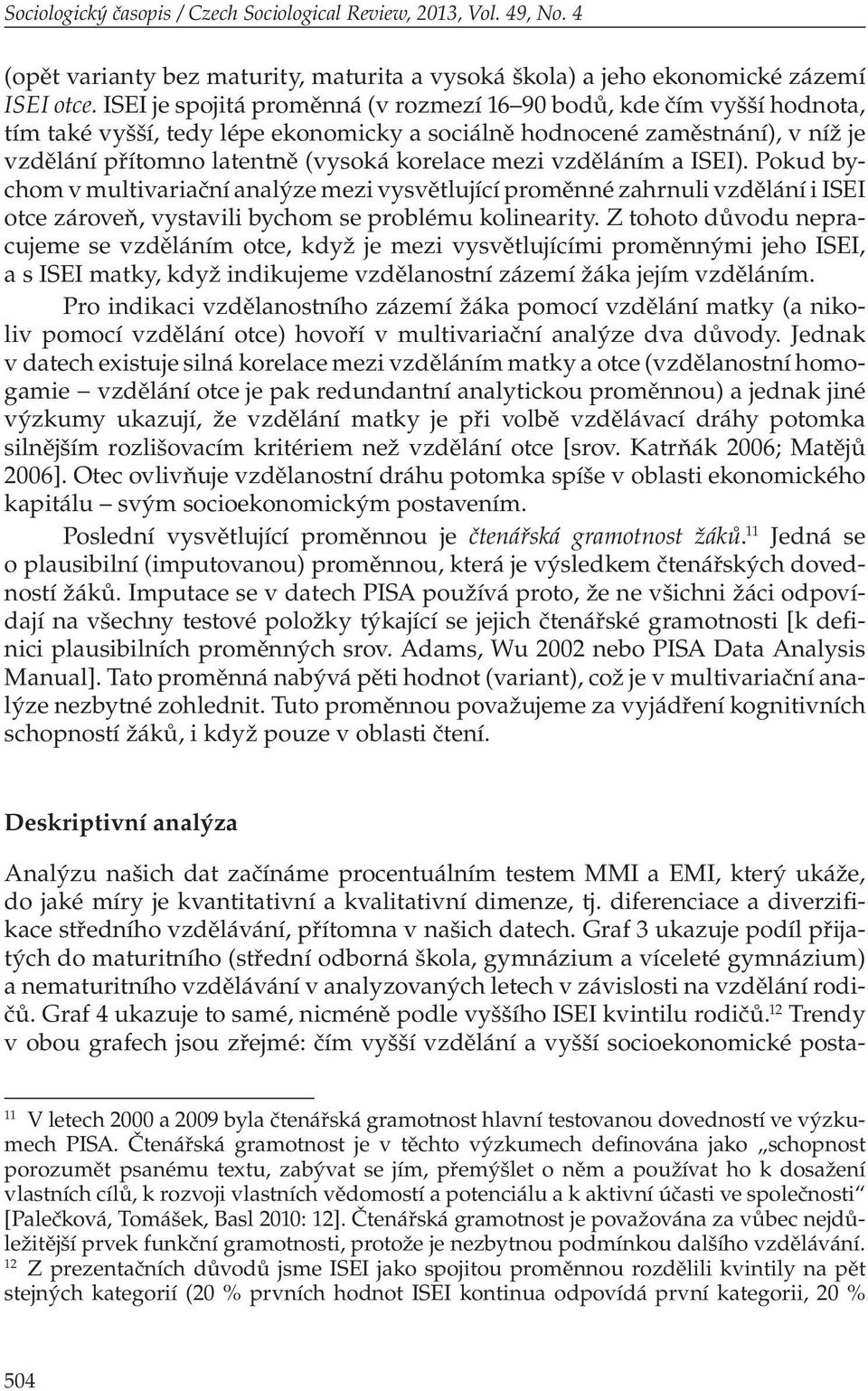 Sociologický časopis / Czech Sociological Review, 2013, Vol. 49, No. 4

(opět varianty bez maturity, maturita a vysoká škola) a jeho ekonomické zázemí ISEI otce. ISEI je spojitá proměnná (v rozmezí 16–90 bodů, kde čím vyšší hodnota, tím také vyšší, tedy lépe ekonomicky a sociálně hodnocené zaměstnání), v níž je vzdělání přítomno latentně (vysoká korelace mezi vzděláním a ISEI). Pokud bychom v multivariační analýze mezi vysvětlující proměnné zahrnuli vzdělání i ISEI otce zároveň, vystavili bychom se problému kolinearity. Z tohoto důvodu nepracujeme se vzděláním otce, když je mezi vysvětlujícími proměnnými jeho ISEI, a s ISEI matky, když indikujeme vzdělanostní zázemí žáka jejím vzděláním.

Pro indikaci vzdělanostního zázemí žáka pomocí vzdělání matky (a nikoliv pomocí vzdělání otce) hovoří v multivariační analýze dva důvody. Jednak v datech existuje silná korelace mezi vzděláním matky a otce (vzdělanostní homogamie – vzdělání otce je pak redundantní analytickou proměnnou) a jednak jiné výzkumy ukazují, že vzdělání matky je při volbě vzdělávací dráhy potomka silnějším rozlišovacím kritériem než vzdělání otce [srov. Katrňák 2006; Matějů 2006]. Otec ovlivňuje vzdělanostní dráhu potomka spíše v oblasti ekonomického kapitálu – svým socioekonomickým postavením.

Poslední vysvětlující proměnnou je čtenářská gramotnost žáků.$^{11}$ Jedná se o plausibilní (imputovanou) proměnnou, která je výsledkem čtenářských dovedností žáků. Imputace se v datech PISA používá proto, že ne všichni žáci odpovídají na všechny testové položky týkající se jejich čtenářské gramotnosti [k definici plausibilních proměnných srov. Adams, Wu 2002 nebo PISA Data Analysis Manual]. Tato proměnná nabývá pěti hodnot (variant), což je v multivariační analýze nezbytné zohlednit. Tuto proměnnou považujeme za vyjádření kognitivních schopností žáků, i když pouze v oblasti čtení.

Deskriptivní analýza

Analýzu našich dat začínáme procentuálním testem MMI a EMI, který ukáže, do jaké míry je kvantitativní a kvalitativní dimenze, tj. diferenciace a diverzifikace středního vzdělávání, přítomna v našich datech. Graf 3 ukazuje podíl přijatých do maturitního (střední odborná škola, gymnázium a víceleté gymnázium) a nematuritního vzdělávání v analyzovaných letech v závislosti na vzdělání rodičů. Graf 4 ukazuje to samé, nicméně podle vyššího ISEI kvintilu rodičů.$^{12}$ Trendy v obou grafech jsou zřejmé: čím vyšší vzdělání a vyšší socioekonomické posta-

$^{11}$ V letech 2000 a 2009 byla čtenářská gramotnost hlavní testovanou dovedností ve výzkumech PISA. Čtenářská gramotnost je v těchto výzkumech definována jako „schopnost porozumět psanému textu, zabývat se jím, přemýšlet o něm a používat ho k dosažení vlastních cílů, k rozvoji vlastních vědomostí a potenciálu a k aktivní účasti ve společnosti“ [Palečková, Tomášek, Basl 2010: 12]. Čtenářská gramotnost je považována za vůbec nejdůležitější prvek funkční gramotnosti, protože je nezbytnou podmínkou dalšího vzdělávání.
$^{12}$ Z prezentačních důvodů jsme ISEI jako spojitou proměnnou rozdělili kvintily na pět stejných kategorií (20 % prvních hodnot ISEI kontinua odpovídá první kategorii, 20 %

504